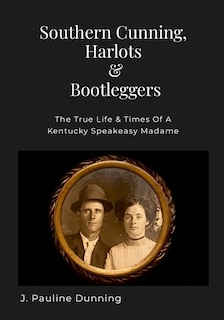 Southern Cunning, Harlots & Bootleggers

The True Life & Times Of A Kentucky Speakeasy Madame

J. Pauline Dunning